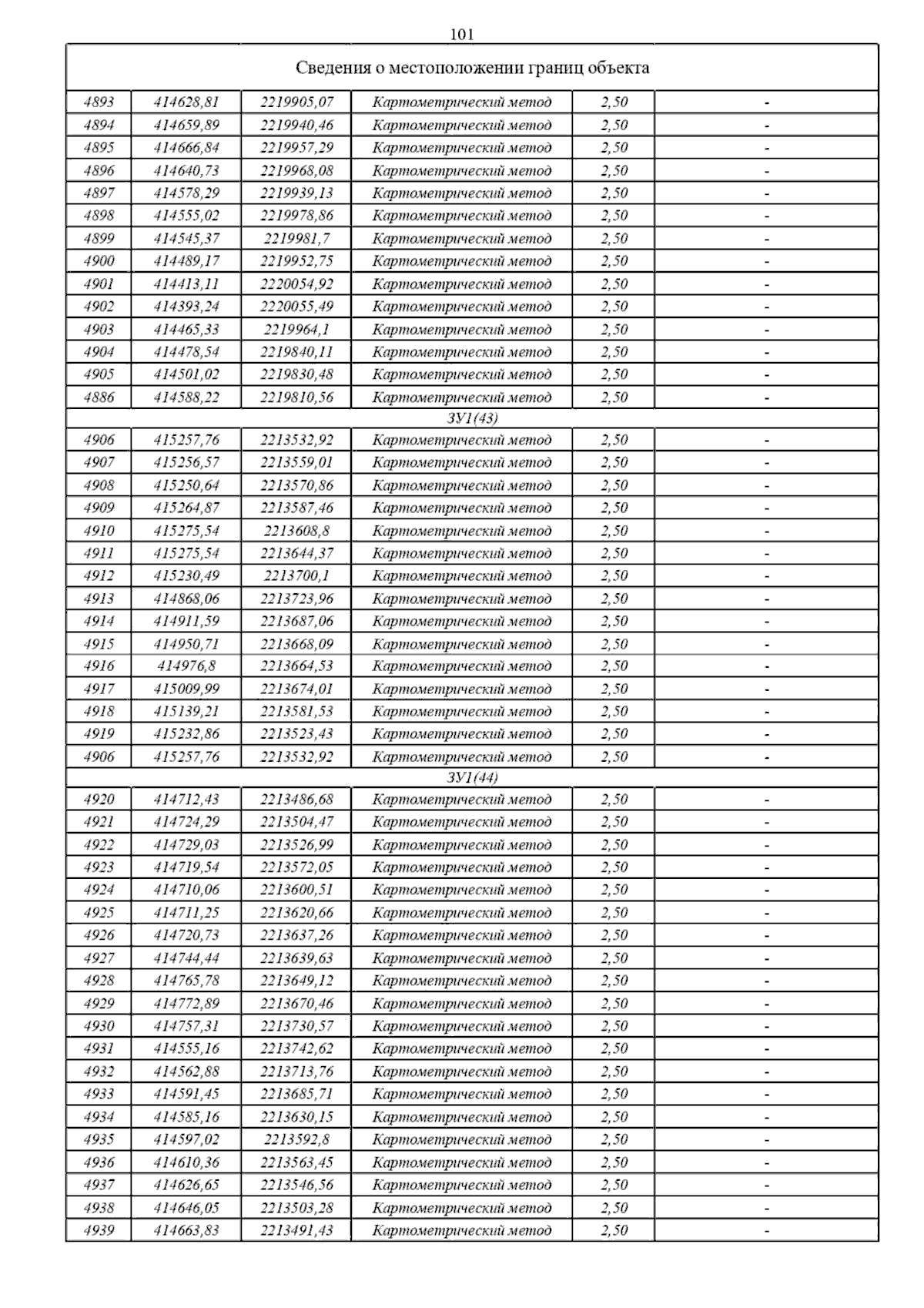 101

| Сведения о местоположении границ объекта | | | | | |
|---|---|---|---|---|---|
| 4893 | 414628,81 | 2219905,07 | Картометрический метод | 2,50 | - |
| 4894 | 414659,89 | 2219940,46 | Картометрический метод | 2,50 | - |
| 4895 | 414666,84 | 2219957,29 | Картометрический метод | 2,50 | - |
| 4896 | 414640,73 | 2219968,08 | Картометрический метод | 2,50 | - |
| 4897 | 414578,29 | 2219939,13 | Картометрический метод | 2,50 | - |
| 4898 | 414555,02 | 2219978,86 | Картометрический метод | 2,50 | - |
| 4899 | 414545,37 | 2219981,7 | Картометрический метод | 2,50 | - |
| 4900 | 414489,17 | 2219952,75 | Картометрический метод | 2,50 | - |
| 4901 | 414413,11 | 2220054,92 | Картометрический метод | 2,50 | - |
| 4902 | 414393,24 | 2220055,49 | Картометрический метод | 2,50 | - |
| 4903 | 414465,33 | 2219964,1 | Картометрический метод | 2,50 | - |
| 4904 | 414478,54 | 2219840,11 | Картометрический метод | 2,50 | - |
| 4905 | 414501,02 | 2219830,48 | Картометрический метод | 2,50 | - |
| 4886 | 414588,22 | 2219810,56 | Картометрический метод | 2,50 | - |
| ЗУ1(43) | | | | | |
| 4906 | 415257,76 | 2213532,92 | Картометрический метод | 2,50 | - |
| 4907 | 415256,57 | 2213559,01 | Картометрический метод | 2,50 | - |
| 4908 | 415250,64 | 2213570,86 | Картометрический метод | 2,50 | - |
| 4909 | 415264,87 | 2213587,46 | Картометрический метод | 2,50 | - |
| 4910 | 415275,54 | 2213608,8 | Картометрический метод | 2,50 | - |
| 4911 | 415275,54 | 2213644,37 | Картометрический метод | 2,50 | - |
| 4912 | 415230,49 | 2213700,1 | Картометрический метод | 2,50 | - |
| 4913 | 414868,06 | 2213723,96 | Картометрический метод | 2,50 | - |
| 4914 | 414911,59 | 2213687,06 | Картометрический метод | 2,50 | - |
| 4915 | 414950,71 | 2213668,09 | Картометрический метод | 2,50 | - |
| 4916 | 414976,8 | 2213664,53 | Картометрический метод | 2,50 | - |
| 4917 | 415009,99 | 2213674,01 | Картометрический метод | 2,50 | - |
| 4918 | 415139,21 | 2213581,53 | Картометрический метод | 2,50 | - |
| 4919 | 415232,86 | 2213523,43 | Картометрический метод | 2,50 | - |
| 4906 | 415257,76 | 2213532,92 | Картометрический метод | 2,50 | - |
| ЗУ1(44) | | | | | |
| 4920 | 414712,43 | 2213486,68 | Картометрический метод | 2,50 | - |
| 4921 | 414724,29 | 2213504,47 | Картометрический метод | 2,50 | - |
| 4922 | 414729,03 | 2213526,99 | Картометрический метод | 2,50 | - |
| 4923 | 414719,54 | 2213572,05 | Картометрический метод | 2,50 | - |
| 4924 | 414710,06 | 2213600,51 | Картометрический метод | 2,50 | - |
| 4925 | 414711,25 | 2213620,66 | Картометрический метод | 2,50 | - |
| 4926 | 414720,73 | 2213637,26 | Картометрический метод | 2,50 | - |
| 4927 | 414744,44 | 2213639,63 | Картометрический метод | 2,50 | - |
| 4928 | 414765,78 | 2213649,12 | Картометрический метод | 2,50 | - |
| 4929 | 414772,89 | 2213670,46 | Картометрический метод | 2,50 | - |
| 4930 | 414757,31 | 2213730,57 | Картометрический метод | 2,50 | - |
| 4931 | 414555,16 | 2213742,62 | Картометрический метод | 2,50 | - |
| 4932 | 414562,88 | 2213713,76 | Картометрический метод | 2,50 | - |
| 4933 | 414591,45 | 2213685,71 | Картометрический метод | 2,50 | - |
| 4934 | 414585,16 | 2213630,15 | Картометрический метод | 2,50 | - |
| 4935 | 414597,02 | 2213592,8 | Картометрический метод | 2,50 | - |
| 4936 | 414610,36 | 2213563,45 | Картометрический метод | 2,50 | - |
| 4937 | 414626,65 | 2213546,56 | Картометрический метод | 2,50 | - |
| 4938 | 414646,05 | 2213503,28 | Картометрический метод | 2,50 | - |
| 4939 | 414663,83 | 2213491,43 | Картометрический метод | 2,50 | - |